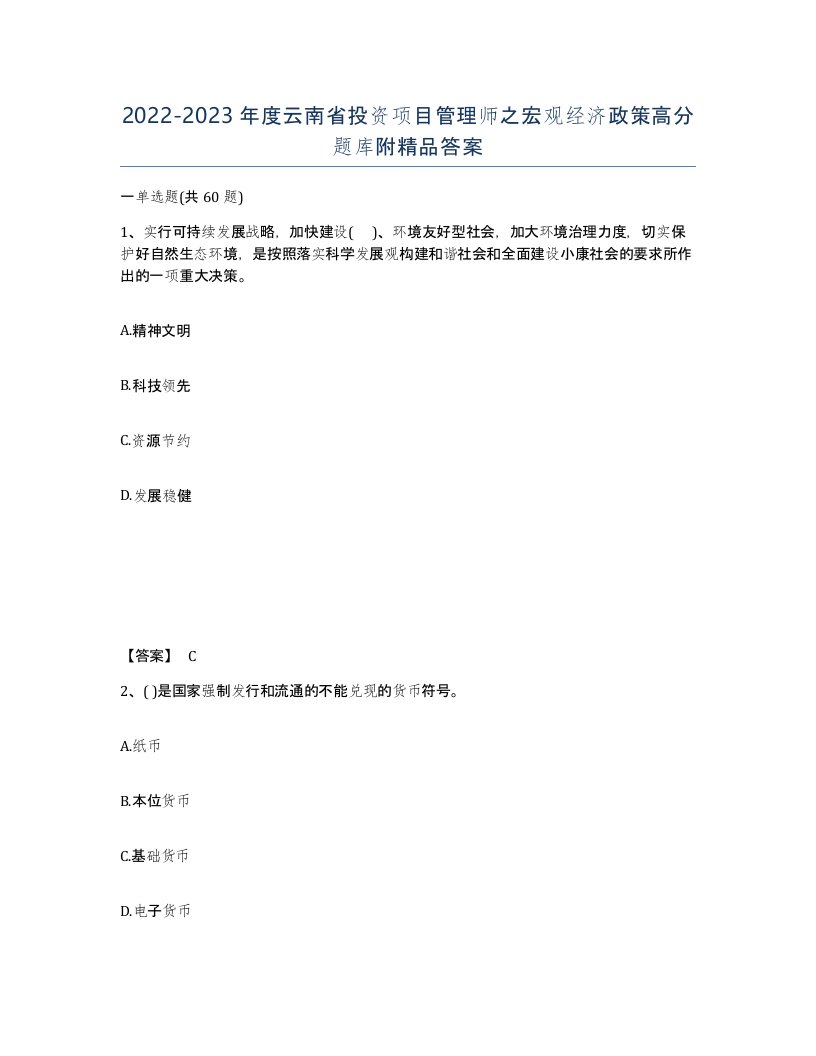 2022-2023年度云南省投资项目管理师之宏观经济政策高分题库附精品答案

一单选题(共60题)

1、实行可持续发展战略，加快建设(　)、环境友好型社会，加大环境治理力度，切实保护好自然生态环境，是按照落实科学发展观构建和谐社会和全面建设小康社会的要求所作出的一项重大决策。

A.精神文明

B.科技领先

C.资源节约

D.发展稳健

【答案】 C

2、( )是国家强制发行和流通的不能兑现的货币符号。

A.纸币

B.本位货币

C.基础货币

D.电子货币